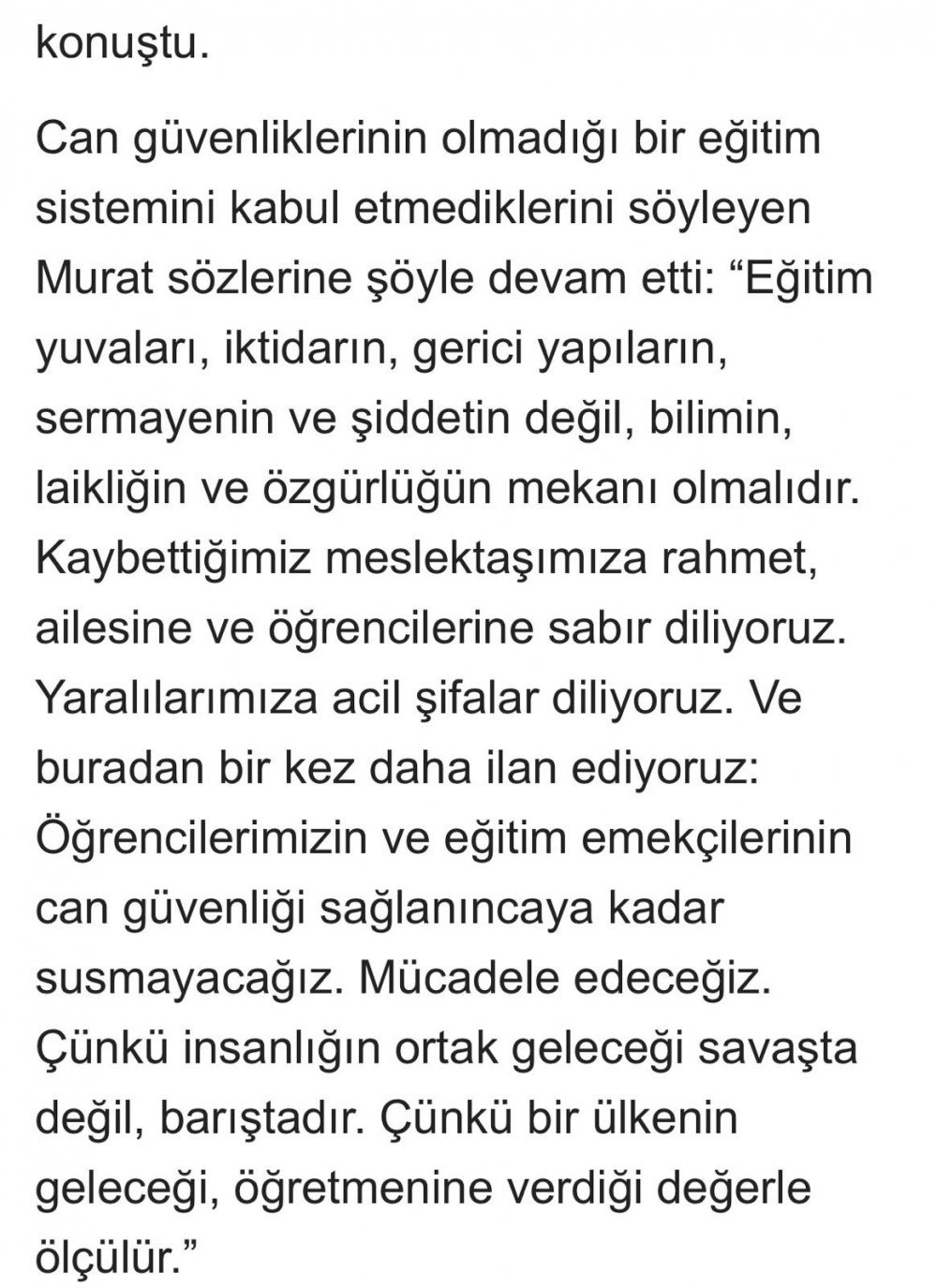 konuştu.

Can güvenliklerinin olmadığı bir eğitim sistemini kabul etmediklerini söyleyen Murat sözlerine şöyle devam etti: “Eğitim yuvaları, iktidarın, gerici yapıların, sermayenin ve şiddetin değil, bilimin, laikliğin ve özgürlüğün mekanı olmalıdır. Kaybettiğimiz meslektaşımıza rahmet, ailesine ve öğrencilerine sabır diliyoruz. Yaralılarımıza acil şifalar diliyoruz. Ve buradan bir kez daha ilan ediyoruz: Öğrencilerimizin ve eğitim emekçilerinin can güvenliği sağlanıncaya kadar susmayacağız. Mücadele edeceğiz. Çünkü insanlığın ortak geleceği savaşta değil, barıştadır. Çünkü bir ülkenin geleceği, öğretmenine verdiği değerle ölçülür.”